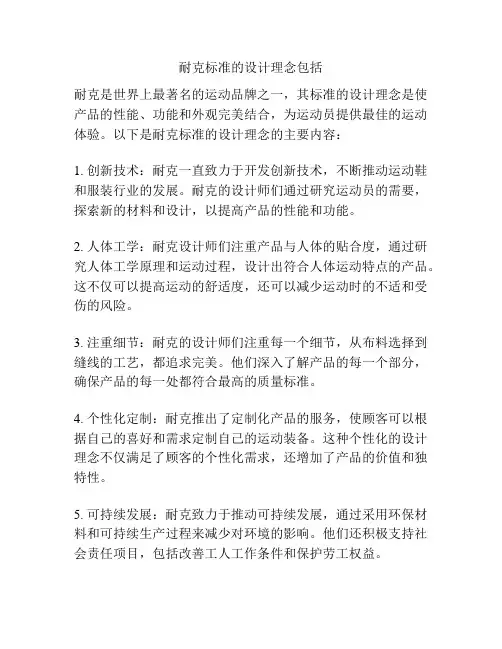 耐克标准的设计理念包括

耐克是世界上最著名的运动品牌之一，其标准的设计理念是使产品的性能、功能和外观完美结合，为运动员提供最佳的运动体验。以下是耐克标准的设计理念的主要内容：

1. 创新技术：耐克一直致力于开发创新技术，不断推动运动鞋和服装行业的发展。耐克的设计师们通过研究运动员的需要，探索新的材料和设计，以提高产品的性能和功能。

2. 人体工学：耐克设计师们注重产品与人体的贴合度，通过研究人体工学原理和运动过程，设计出符合人体运动特点的产品。这不仅可以提高运动的舒适度，还可以减少运动时的不适和受伤的风险。

3. 注重细节：耐克的设计师们注重每一个细节，从布料选择到缝线的工艺，都追求完美。他们深入了解产品的每一个部分，确保产品的每一处都符合最高的质量标准。

4. 个性化定制：耐克推出了定制化产品的服务，使顾客可以根据自己的喜好和需求定制自己的运动装备。这种个性化的设计理念不仅满足了顾客的个性化需求，还增加了产品的价值和独特性。

5. 可持续发展：耐克致力于推动可持续发展，通过采用环保材料和可持续生产过程来减少对环境的影响。他们还积极支持社会责任项目，包括改善工人工作条件和保护劳工权益。